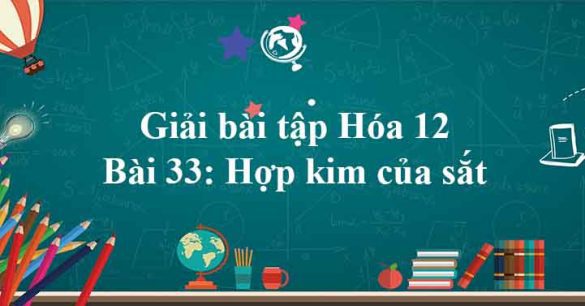 Giải bài tập Hóa 12
Bài 33: Hợp kim của sắt